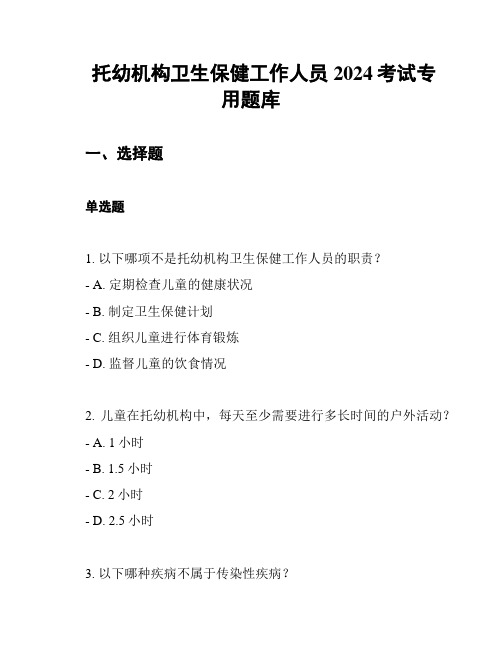 托幼机构卫生保健工作人员 2024 考试专用题库

一、选择题

单选题

1. 以下哪项不是托幼机构卫生保健工作人员的职责？

- A. 定期检查儿童的健康状况

- B. 制定卫生保健计划

- C. 组织儿童进行体育锻炼

- D. 监督儿童的饮食情况

2. 儿童在托幼机构中，每天至少需要进行多长时间的户外活动？

- A. 1 小时

- B. 1.5 小时

- C. 2 小时

- D. 2.5 小时

3. 以下哪种疾病不属于传染性疾病？